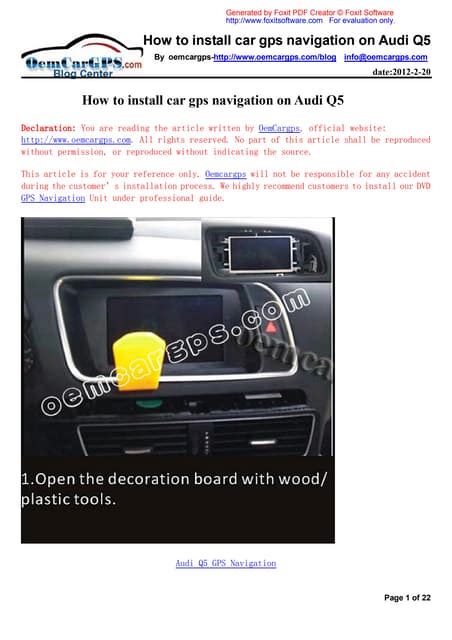 Generated by Foxit PDF Creator © Foxit Software
http://www.foxitsoftware.com For evaluation only.

OemCarGPS.com
Blog Center

How to install car gps navigation on Audi Q5

By oemcargps-http://www.oemcargps.com/blog info@oemcargps.com

date:2012-2-20

How to install car gps navigation on Audi Q5

Declaration: You are reading the article written by OemCargps, official website: http://www.oemcargps.com. All rights reserved. No part of this article shall be reproduced without permission, or reproduced without indicating the source.

This article is for your reference only. Oemcargps will not be responsible for any accident during the customer' s installation process. We highly recommend customers to install our DVD GPS Navigation Unit under professional guide.

oemcargps.com

oemca

1.Open the decoration board with wood/ plastic tools.

Audi Q5 GPS Navigation

Page 1 of 22